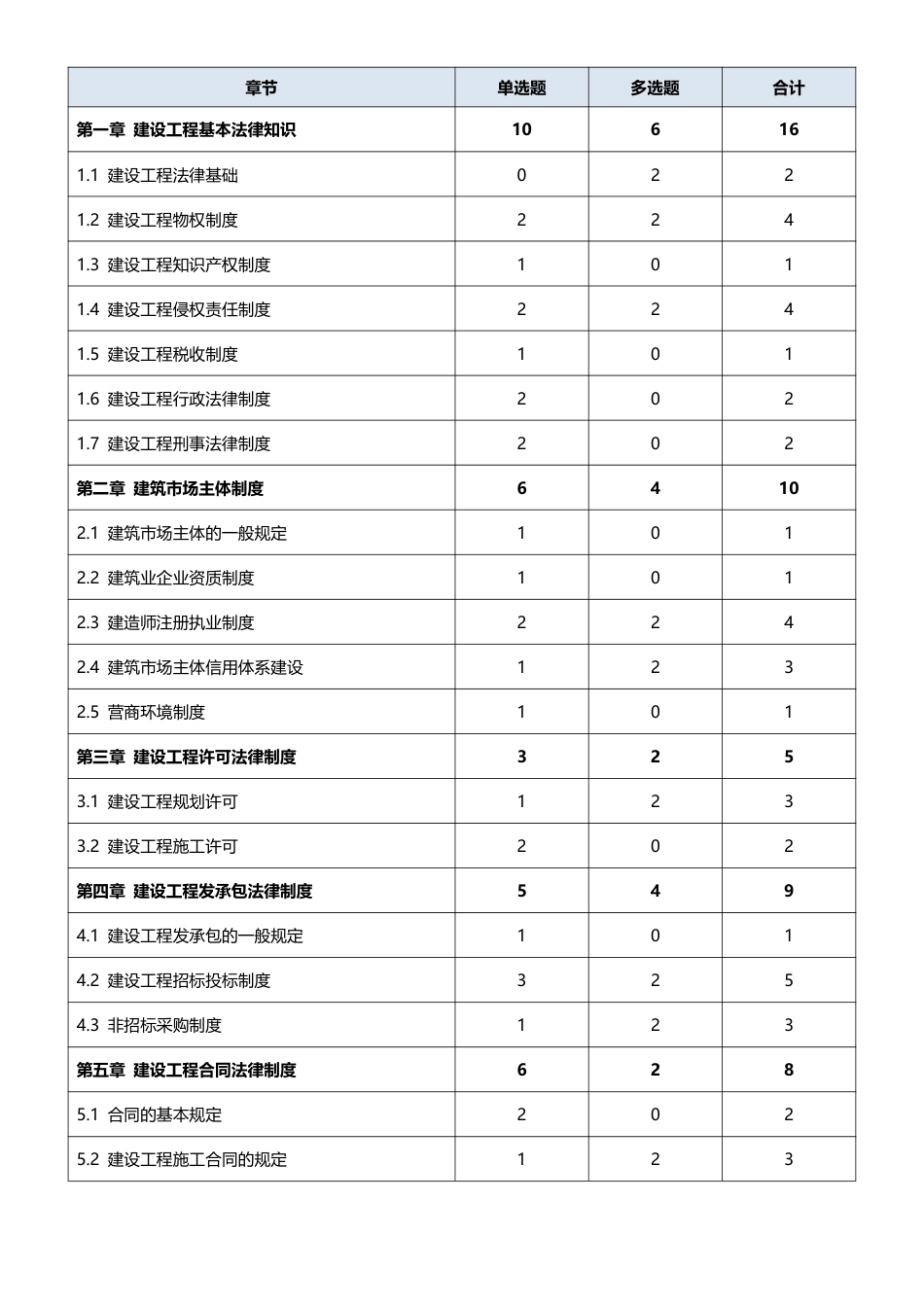 | 章节 | 单选题 | 多选题 | 合计 |
|---|---|---|---|
| 第一章 建设工程基本法律知识 | 10 | 6 | 16 |
| 1.1 建设工程法律基础 | 0 | 2 | 2 |
| 1.2 建设工程物权制度 | 2 | 2 | 4 |
| 1.3 建设工程知识产权制度 | 1 | 0 | 1 |
| 1.4 建设工程侵权责任制度 | 2 | 2 | 4 |
| 1.5 建设工程税收制度 | 1 | 0 | 1 |
| 1.6 建设工程行政法律制度 | 2 | 0 | 2 |
| 1.7 建设工程刑事法律制度 | 2 | 0 | 2 |
| 第二章 建筑市场主体制度 | 6 | 4 | 10 |
| 2.1 建筑市场主体的一般规定 | 1 | 0 | 1 |
| 2.2 建筑业企业资质制度 | 1 | 0 | 1 |
| 2.3 建造师注册执业制度 | 2 | 2 | 4 |
| 2.4 建筑市场主体信用体系建设 | 1 | 2 | 3 |
| 2.5 营商环境制度 | 1 | 0 | 1 |
| 第三章 建设工程许可法律制度 | 3 | 2 | 5 |
| 3.1 建设工程规划许可 | 1 | 2 | 3 |
| 3.2 建设工程施工许可 | 2 | 0 | 2 |
| 第四章 建设工程发承包法律制度 | 5 | 4 | 9 |
| 4.1 建设工程发承包的一般规定 | 1 | 0 | 1 |
| 4.2 建设工程招标投标制度 | 3 | 2 | 5 |
| 4.3 非招标采购制度 | 1 | 2 | 3 |
| 第五章 建设工程合同法律制度 | 6 | 2 | 8 |
| 5.1 合同的基本规定 | 2 | 0 | 2 |
| 5.2 建设工程施工合同的规定 | 1 | 2 | 3 |